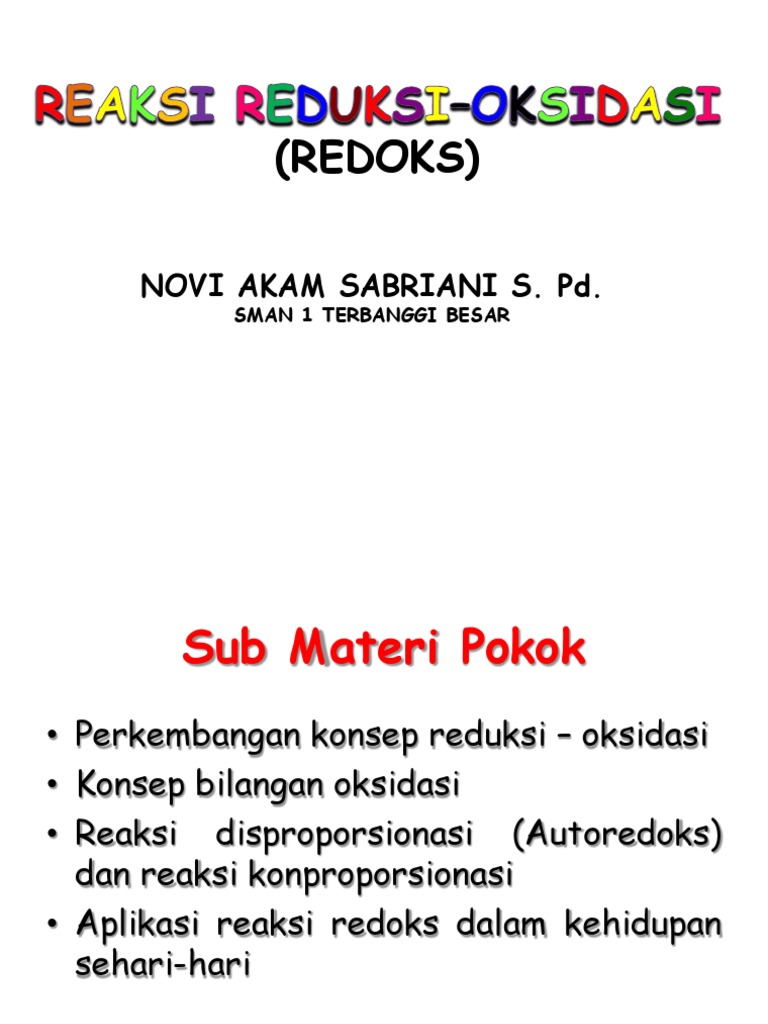 REAKSI REDUKSI-OKSIDASI
(REDOKS)

NOVI AKAM SABRIANI S. Pd.
SMAN 1 TERBANGGI BESAR

Sub Materi Pokok

• Perkembangan konsep reduksi – oksidasi
• Konsep bilangan oksidasi
• Reaksi disproporsionasi (Autoredoks) dan reaksi konproporsionasi
• Aplikasi reaksi redoks dalam kehidupan sehari-hari